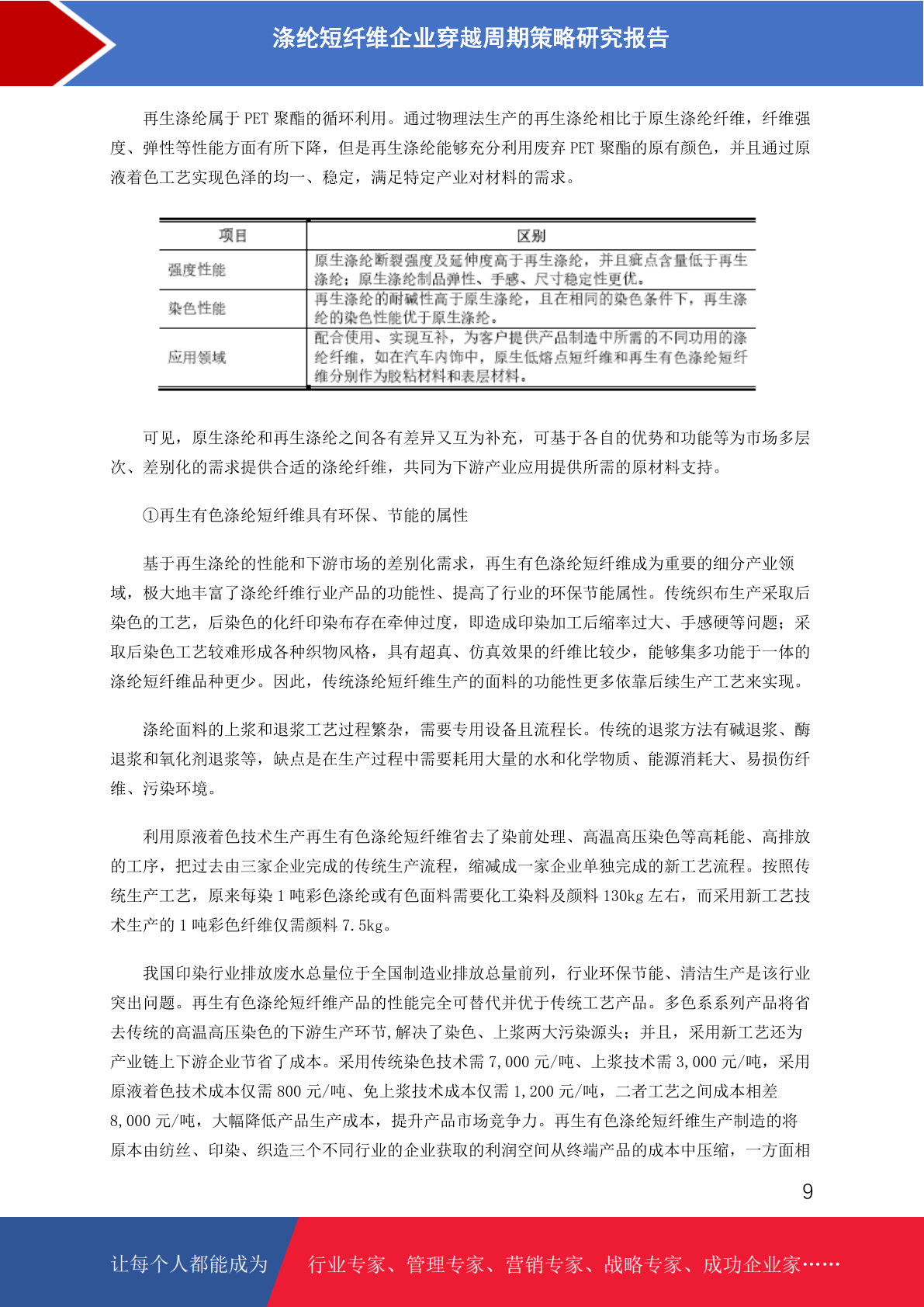 涤纶短纤维企业穿越周期策略研究报告

再生涤纶属于 PET 聚酯的循环利用。通过物理法生产的再生涤纶相比于原生涤纶纤维，纤维强度、弹性等性能方面有所下降，但是再生涤纶能够充分利用废弃 PET 聚酯的原有颜色，并且通过原液着色工艺实现色泽的均一、稳定，满足特定产业对材料的需求。

| 项目 | 区别 |
|---|---|
| 强度性能 | 原生涤纶断裂强度及延伸度高于再生涤纶，并且疵点含量低于再生涤纶；原生涤纶制品弹性、手感、尺寸稳定性更优。 |
| 染色性能 | 再生涤纶的耐碱性高于原生涤纶，且在相同的染色条件下，再生涤纶的染色性能优于原生涤纶。 |
| 应用领域 | 配合使用、实现互补，为客户提供产品制造中所需的不同功用的涤纶纤维，如在汽车内饰中，原生低熔点短纤维和再生有色涤纶短纤维分别作为胶粘材料和表层材料。 |

可见，原生涤纶和再生涤纶之间各有差异又互为补充，可基于各自的优势和功能等为市场多层次、差别化的需求提供合适的涤纶纤维，共同为下游产业应用提供所需的原材料支持。

①再生有色涤纶短纤维具有环保、节能的属性

基于再生涤纶的性能和下游市场的差别化需求，再生有色涤纶短纤维成为重要的细分产业领域，极大地丰富了涤纶纤维行业产品的功能性、提高了行业的环保节能属性。传统织布生产采取后染色的工艺，后染色的化纤印染布存在牵伸过度，即造成印染加工后缩率过大、手感硬等问题；采取后染色工艺较难形成各种织物风格，具有超真、仿真效果的纤维比较少，能够集多功能于一体的涤纶短纤维品种更少。因此，传统涤纶短纤维生产的面料的功能性更多依靠后续生产工艺来实现。

涤纶面料的上浆和退浆工艺过程繁杂，需要专用设备且流程长。传统的退浆方法有碱退浆、酶退浆和氧化剂退浆等，缺点是在生产过程中需要耗用大量的水和化学物质、能源消耗大、易损伤纤维、污染环境。

利用原液着色技术生产再生有色涤纶短纤维省去了染前处理、高温高压染色等高耗能、高排放的工序，把过去由三家企业完成的传统生产流程，缩减成一家企业单独完成的新工艺流程。按照传统生产工艺，原来每染 1 吨彩色涤纶或有色面料需要化工染料及颜料 130kg 左右，而采用新工艺技术生产的 1 吨彩色纤维仅需颜料 7.5kg。

我国印染行业排放废水总量位于全国制造业排放总量前列，行业环保节能、清洁生产是该行业突出问题。再生有色涤纶短纤维产品的性能完全可替代并优于传统工艺产品。多色系系列产品将省去传统的高温高压染色的下游生产环节,解决了染色、上浆两大污染源头；并且，采用新工艺还为产业链上下游企业节省了成本。采用传统染色技术需 7,000 元/吨、上浆技术需 3,000 元/吨，采用原液着色技术成本仅需 800 元/吨、免上浆技术成本仅需 1,200 元/吨，二者工艺之间成本相差 8,000 元/吨，大幅降低产品生产成本，提升产品市场竞争力。再生有色涤纶短纤维生产制造的将原本由纺丝、印染、织造三个不同行业的企业获取的利润空间从终端产品的成本中压缩，一方面相

9

让每个人都能成为 行业专家、管理专家、营销专家、战略专家、成功企业家……